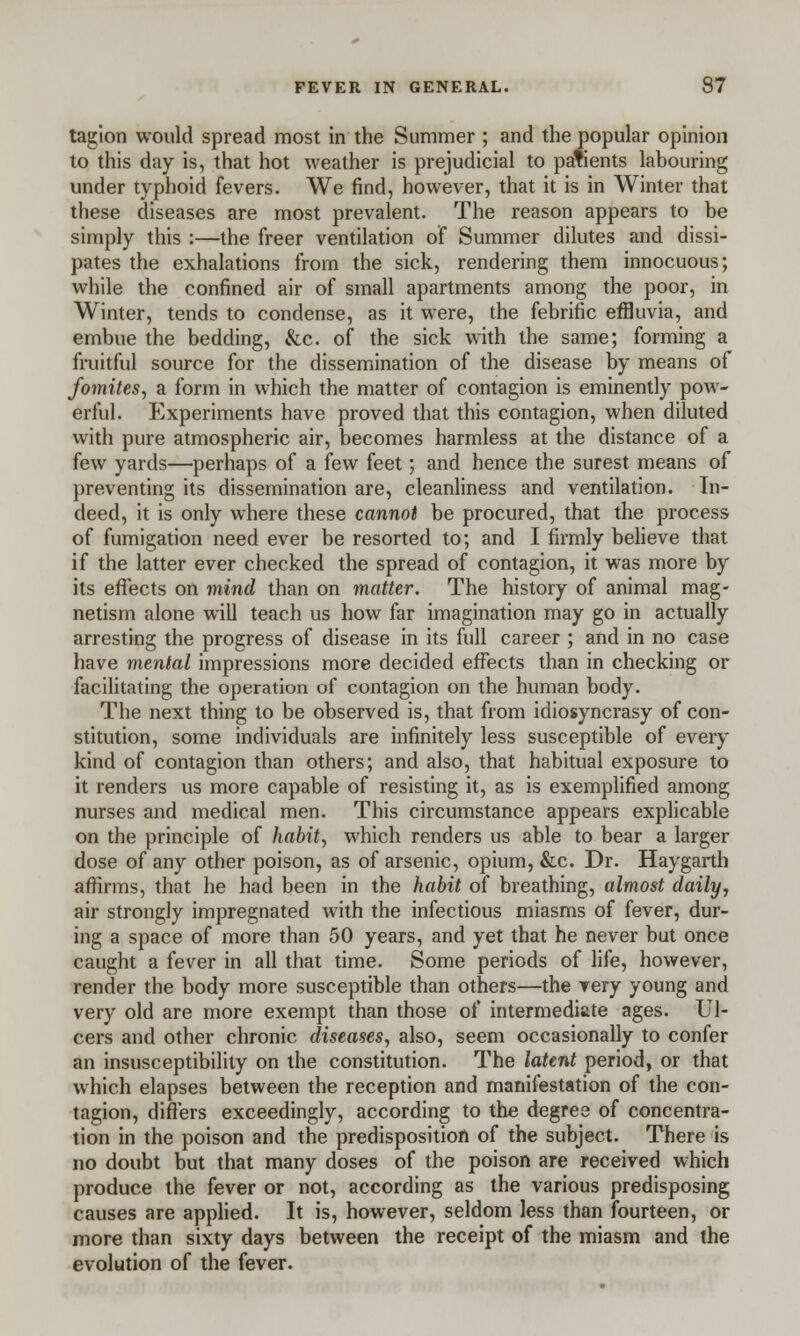 FEVER IN GENERAL. 87

tagion would spread most in the Summer ; and the popular opinion to this day is, that hot weather is prejudicial to patients labouring under typhoid fevers. We find, however, that it is in Winter that these diseases are most prevalent. The reason appears to be simply this :—the freer ventilation of Summer dilutes and dissipates the exhalations from the sick, rendering them innocuous; while the confined air of small apartments among the poor, in Winter, tends to condense, as it were, the febrific effluvia, and embue the bedding, &c. of the sick with the same; forming a fruitful source for the dissemination of the disease by means of fomites, a form in which the matter of contagion is eminently powerful. Experiments have proved that this contagion, when diluted with pure atmospheric air, becomes harmless at the distance of a few yards—perhaps of a few feet ; and hence the surest means of preventing its dissemination are, cleanliness and ventilation. Indeed, it is only where these cannot be procured, that the process of fumigation need ever be resorted to; and I firmly believe that if the latter ever checked the spread of contagion, it was more by its effects on mind than on matter. The history of animal magnetism alone will teach us how far imagination may go in actually arresting the progress of disease in its full career ; and in no case have mental impressions more decided effects than in checking or facilitating the operation of contagion on the human body.

The next thing to be observed is, that from idiosyncrasy of constitution, some individuals are infinitely less susceptible of every kind of contagion than others; and also, that habitual exposure to it renders us more capable of resisting it, as is exemplified among nurses and medical men. This circumstance appears explicable on the principle of habit, which renders us able to bear a larger dose of any other poison, as of arsenic, opium, &c. Dr. Haygarth affirms, that he had been in the habit of breathing, almost daily, air strongly impregnated with the infectious miasms of fever, during a space of more than 50 years, and yet that he never but once caught a fever in all that time. Some periods of life, however, render the body more susceptible than others—the very young and very old are more exempt than those of intermediate ages. Ulcers and other chronic diseases, also, seem occasionally to confer an insusceptibility on the constitution. The latent period, or that which elapses between the reception and manifestation of the contagion, differs exceedingly, according to the degree of concentration in the poison and the predisposition of the subject. There is no doubt but that many doses of the poison are received which produce the fever or not, according as the various predisposing causes are applied. It is, however, seldom less than fourteen, or more than sixty days between the receipt of the miasm and the evolution of the fever.